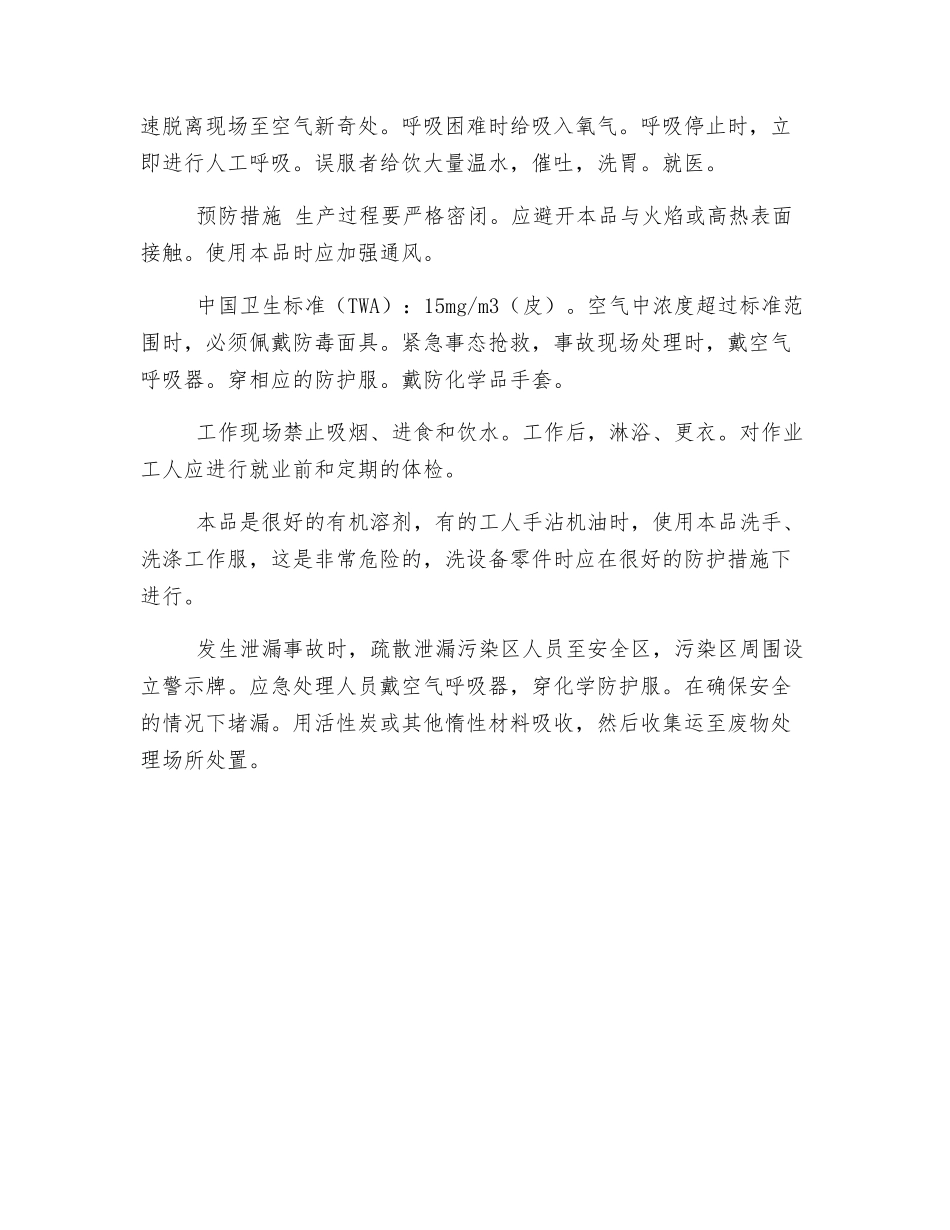 速脱离现场至空气新奇处。呼吸困难时给吸入氧气。呼吸停止时，立即进行人工呼吸。误服者给饮大量温水，催吐，洗胃。就医。

预防措施 生产过程要严格密闭。应避开本品与火焰或高热表面接触。使用本品时应加强通风。

中国卫生标准（TWA）：15mg/m3（皮）。空气中浓度超过标准范围时，必须佩戴防毒面具。紧急事态抢救，事故现场处理时，戴空气呼吸器。穿相应的防护服。戴防化学品手套。

工作现场禁止吸烟、进食和饮水。工作后，淋浴、更衣。对作业工人应进行就业前和定期的体检。

本品是很好的有机溶剂，有的工人手沾机油时，使用本品洗手、洗涤工作服，这是非常危险的，洗设备零件时应在很好的防护措施下进行。

发生泄漏事故时，疏散泄漏污染区人员至安全区，污染区周围设立警示牌。应急处理人员戴空气呼吸器，穿化学防护服。在确保安全的情况下堵漏。用活性炭或其他惰性材料吸收，然后收集运至废物处理场所处置。